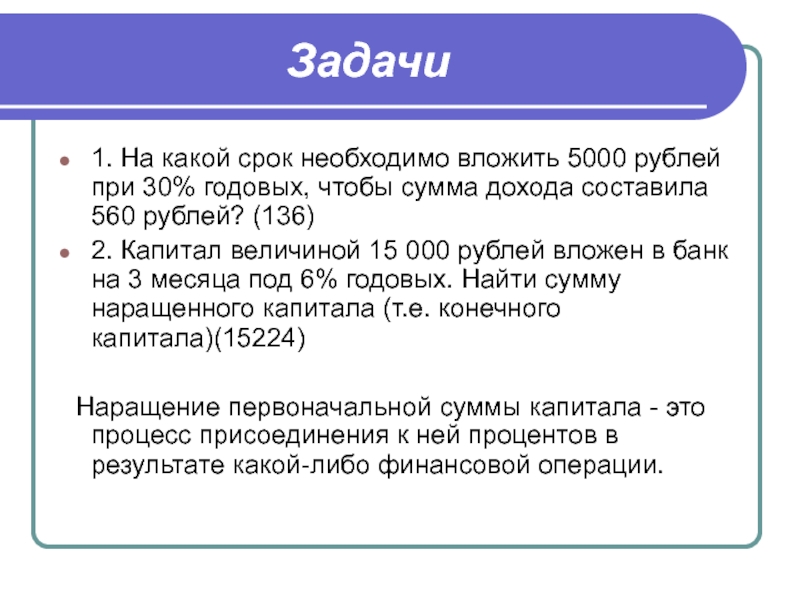 Задачи

1. На какой срок необходимо вложить 5000 рублей при 30% годовых, чтобы сумма дохода составила 560 рублей? (136)

2. Капитал величиной 15 000 рублей вложен в банк на 3 месяца под 6% годовых. Найти сумму наращенного капитала (т.е. конечного капитала)(15224)

Наращение первоначальной суммы капитала - это процесс присоединения к ней процентов в результате какой-либо финансовой операции.